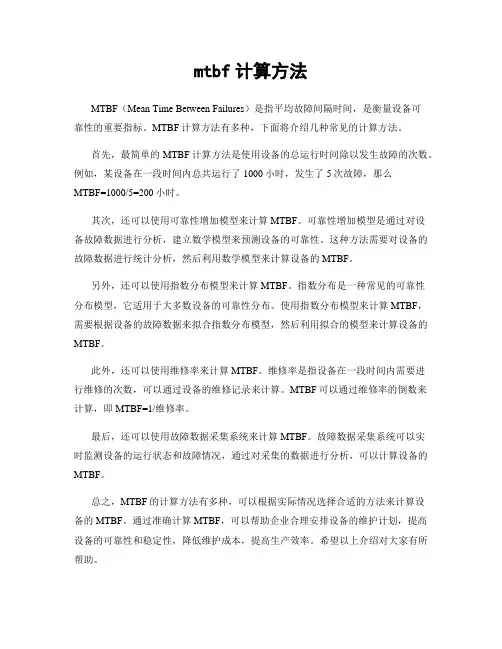 mtbf 计算方法

MTBF（Mean Time Between Failures）是指平均故障间隔时间，是衡量设备可靠性的重要指标。MTBF 计算方法有多种，下面将介绍几种常见的计算方法。

首先，最简单的 MTBF 计算方法是使用设备的总运行时间除以发生故障的次数。例如，某设备在一段时间内总共运行了 1000 小时，发生了 5 次故障，那么 MTBF=1000/5=200 小时。

其次，还可以使用可靠性增加模型来计算 MTBF。可靠性增加模型是通过对设备故障数据进行分析，建立数学模型来预测设备的可靠性。这种方法需要对设备的故障数据进行统计分析，然后利用数学模型来计算设备的 MTBF。

另外，还可以使用指数分布模型来计算 MTBF。指数分布是一种常见的可靠性分布模型，它适用于大多数设备的可靠性分布。使用指数分布模型来计算 MTBF，需要根据设备的故障数据来拟合指数分布模型，然后利用拟合的模型来计算设备的 MTBF。

此外，还可以使用维修率来计算 MTBF。维修率是指设备在一段时间内需要进行维修的次数，可以通过设备的维修记录来计算。MTBF 可以通过维修率的倒数来计算，即 MTBF=1/维修率。

最后，还可以使用故障数据采集系统来计算 MTBF。故障数据采集系统可以实时监测设备的运行状态和故障情况，通过对采集的数据进行分析，可以计算设备的 MTBF。

总之，MTBF 的计算方法有多种，可以根据实际情况选择合适的方法来计算设备的 MTBF。通过准确计算 MTBF，可以帮助企业合理安排设备的维护计划，提高设备的可靠性和稳定性，降低维护成本，提高生产效率。希望以上介绍对大家有所帮助。